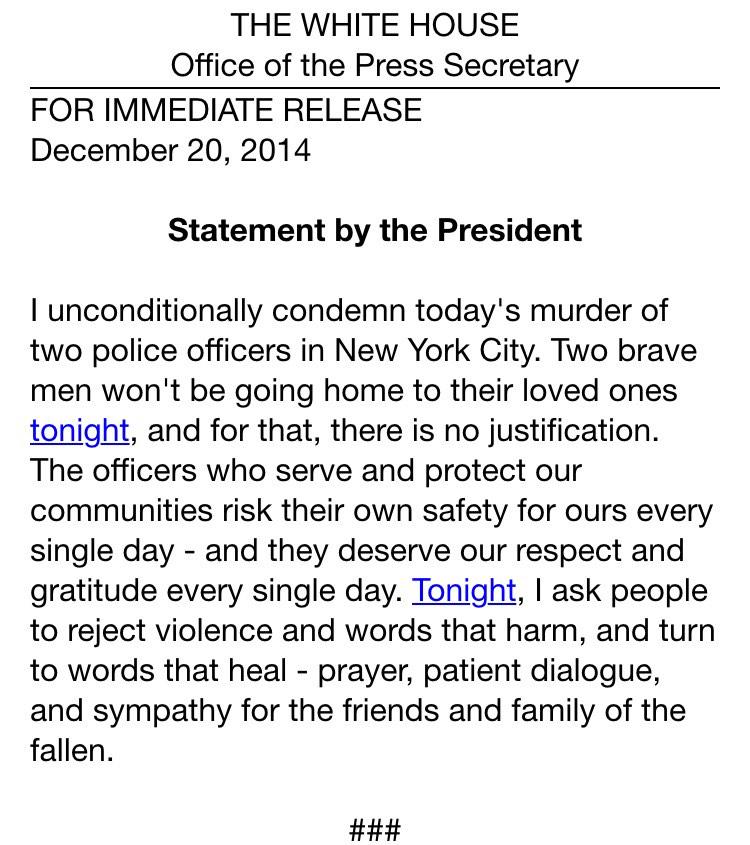 THE WHITE HOUSE
Office of the Press Secretary

FOR IMMEDIATE RELEASE
December 20, 2014

Statement by the President

I unconditionally condemn today's murder of two police officers in New York City. Two brave men won't be going home to their loved ones tonight, and for that, there is no justification. The officers who serve and protect our communities risk their own safety for ours every single day - and they deserve our respect and gratitude every single day. Tonight, I ask people to reject violence and words that harm, and turn to words that heal - prayer, patient dialogue, and sympathy for the friends and family of the fallen.

###